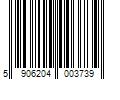 5 906204 003739